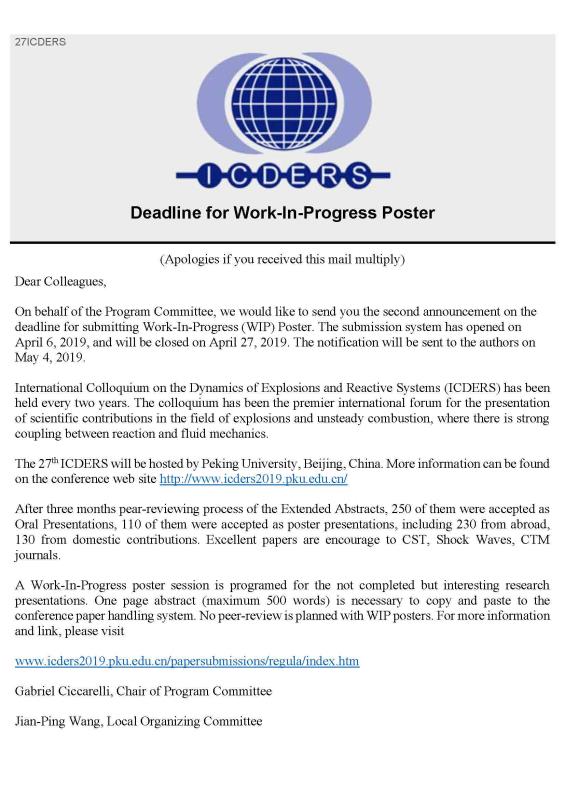 27ICDERS

ICDERS

Deadline for Work-In-Progress Poster

(Apologies if you received this mail multiply)

Dear Colleagues,

On behalf of the Program Committee, we would like to send you the second announcement on the deadline for submitting Work-In-Progress (WIP) Poster. The submission system has opened on April 6, 2019, and will be closed on April 27, 2019. The notification will be sent to the authors on May 4, 2019.

International Colloquium on the Dynamics of Explosions and Reactive Systems (ICDERS) has been held every two years. The colloquium has been the premier international forum for the presentation of scientific contributions in the field of explosions and unsteady combustion, where there is strong coupling between reaction and fluid mechanics.

The 27$^{th}$ ICDERS will be hosted by Peking University, Beijing, China. More information can be found on the conference web site http://www.icders2019.pku.edu.cn/

After three months pear-reviewing process of the Extended Abstracts, 250 of them were accepted as Oral Presentations, 110 of them were accepted as poster presentations, including 230 from abroad, 130 from domestic contributions. Excellent papers are encourage to CST, Shock Waves, CTM journals.

A Work-In-Progress poster session is programed for the not completed but interesting research presentations. One page abstract (maximum 500 words) is necessary to copy and paste to the conference paper handling system. No peer-review is planned with WIP posters. For more information and link, please visit

www.icders2019.pku.edu.cn/papersubmissions/regula/index.htm

Gabriel Ciccarelli, Chair of Program Committee

Jian-Ping Wang, Local Organizing Committee